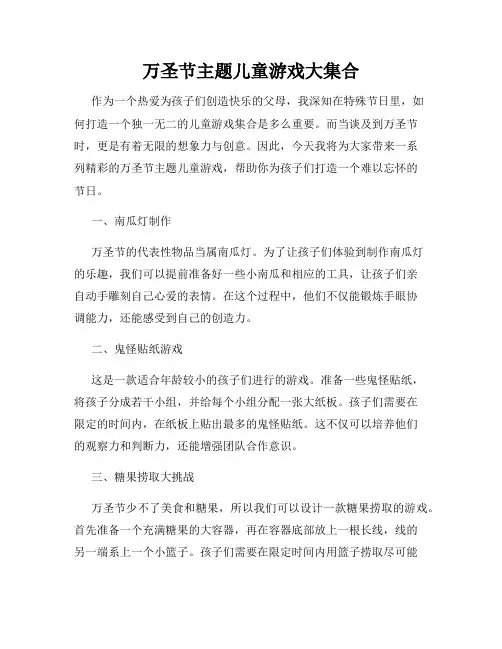 万圣节主题儿童游戏大集合

作为一个热爱为孩子们创造快乐的父母，我深知在特殊节日里，如何打造一个独一无二的儿童游戏集合是多么重要。而当谈及到万圣节时，更是有着无限的想象力与创意。因此，今天我将为大家带来一系列精彩的万圣节主题儿童游戏，帮助你为孩子们打造一个难以忘怀的节日。

一、南瓜灯制作

万圣节的代表性物品当属南瓜灯。为了让孩子们体验到制作南瓜灯的乐趣，我们可以提前准备好一些小南瓜和相应的工具，让孩子们亲自动手雕刻自己心爱的表情。在这个过程中，他们不仅能锻炼手眼协调能力，还能感受到自己的创造力。

二、鬼怪贴纸游戏

这是一款适合年龄较小的孩子们进行的游戏。准备一些鬼怪贴纸，将孩子分成若干小组，并给每个小组分配一张大纸板。孩子们需要在限定的时间内，在纸板上贴出最多的鬼怪贴纸。这不仅可以培养他们的观察力和判断力，还能增强团队合作意识。

三、糖果捞取大挑战

万圣节少不了美食和糖果，所以我们可以设计一款糖果捞取的游戏。首先准备一个充满糖果的大容器，再在容器底部放上一根长线，线的另一端系上一个小篮子。孩子们需要在限定时间内用篮子捞取尽可能